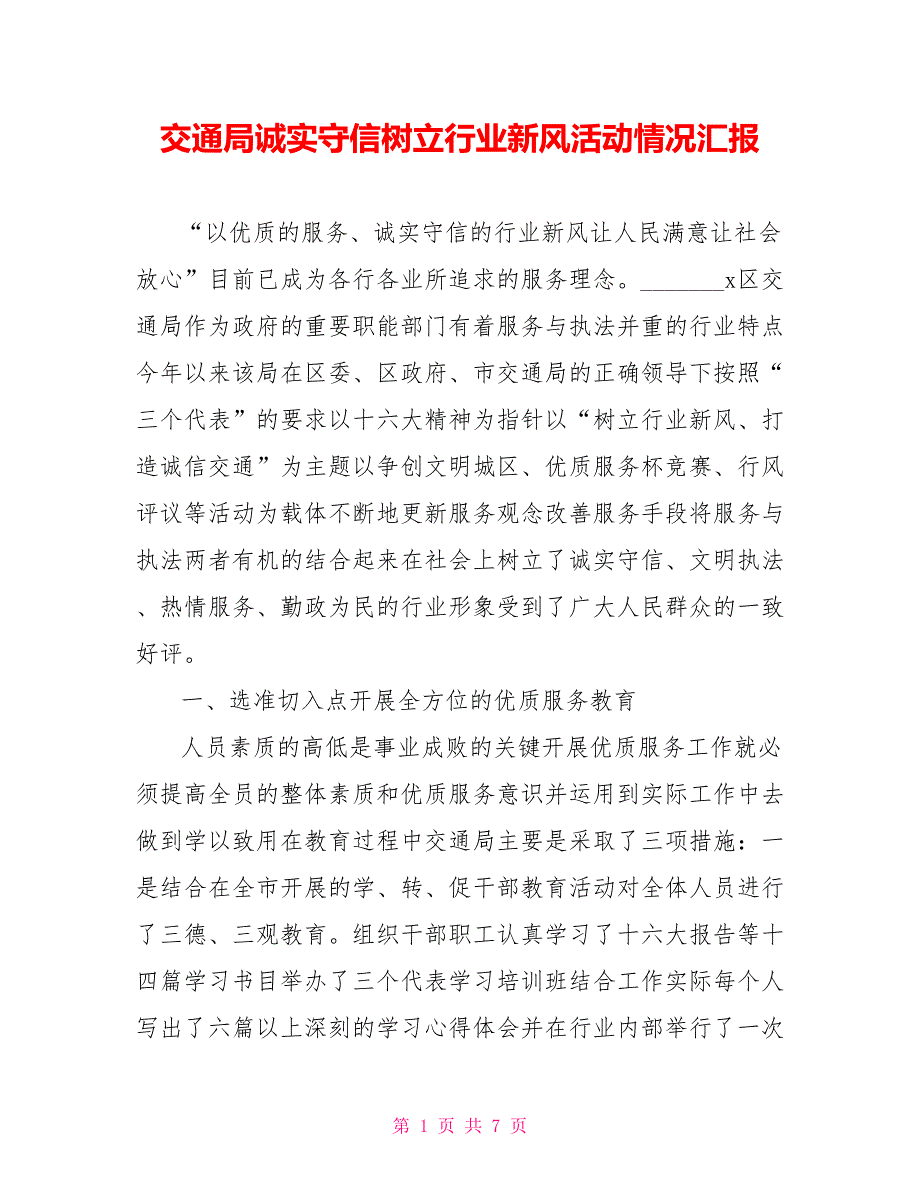 交通局诚实守信树立行业新风活动情况汇报

“以优质的服务、诚实守信的行业新风让人民满意让社会放心”目前已成为各行各业所追求的服务理念。________x区交通局作为政府的重要职能部门有着服务与执法并重的行业特点今年以来该局在区委、区政府、市交通局的正确领导下按照“三个代表”的要求以十六大精神为指针以“树立行业新风、打造诚信交通”为主题以争创文明城区、优质服务杯竞赛、行风评议等活动为载体不断地更新服务观念改善服务手段将服务与执法两者有机的结合起来在社会上树立了诚实守信、文明执法、热情服务、勤政为民的行业形象受到了广大人民群众的一致好评。

一、选准切入点开展全方位的优质服务教育

人员素质的高低是事业成败的关键开展优质服务工作就必须提高全员的整体素质和优质服务意识并运用到实际工作中去做到学以致用在教育过程中交通局主要是采取了三项措施：一是结合在全市开展的学、转、促干部教育活动对全体人员进行了三德、三观教育。组织干部职工认真学习了十六大报告等十四篇学习书目举办了三个代表学习培训班结合工作实际每个人写出了六篇以上深刻的学习心得体会并在行业内部举行了一次

第 1 页 共 7 页